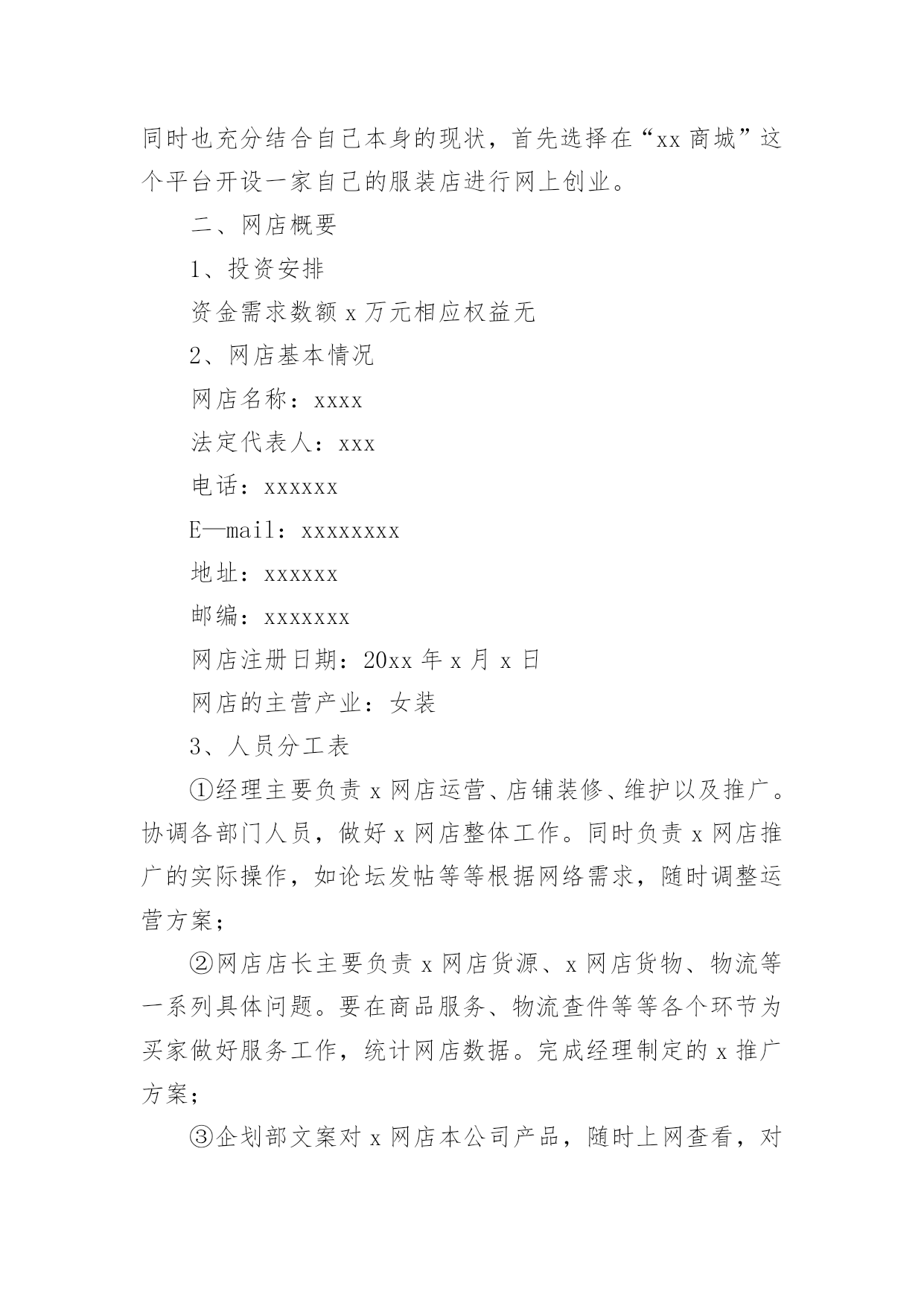 同时也充分结合自己本身的现状，首先选择在“xx 商城”这个平台开设一家自己的服装店进行网上创业。

二、网店概要

1、投资安排

资金需求数额 x 万元相应权益无

2、网店基本情况

网店名称：xxxx

法定代表人：xxx

电话：xxxxxx

E—mail：xxxxxxxx

地址：xxxxxx

邮编：xxxxxxx

网店注册日期：20xx 年 x 月 x 日

网店的主营产业：女装

3、人员分工表

①经理主要负责 x 网店运营、店铺装修、维护以及推广。协调各部门人员，做好 x 网店整体工作。同时负责 x 网店推广的实际操作，如论坛发帖等等根据网络需求，随时调整运营方案；

②网店店长主要负责 x 网店货源、x 网店货物、物流等一系列具体问题。要在商品服务、物流查件等等各个环节为买家做好服务工作，统计网店数据。完成经理制定的 x 推广方案；

③企划部文案对 x 网店本公司产品，随时上网查看，对